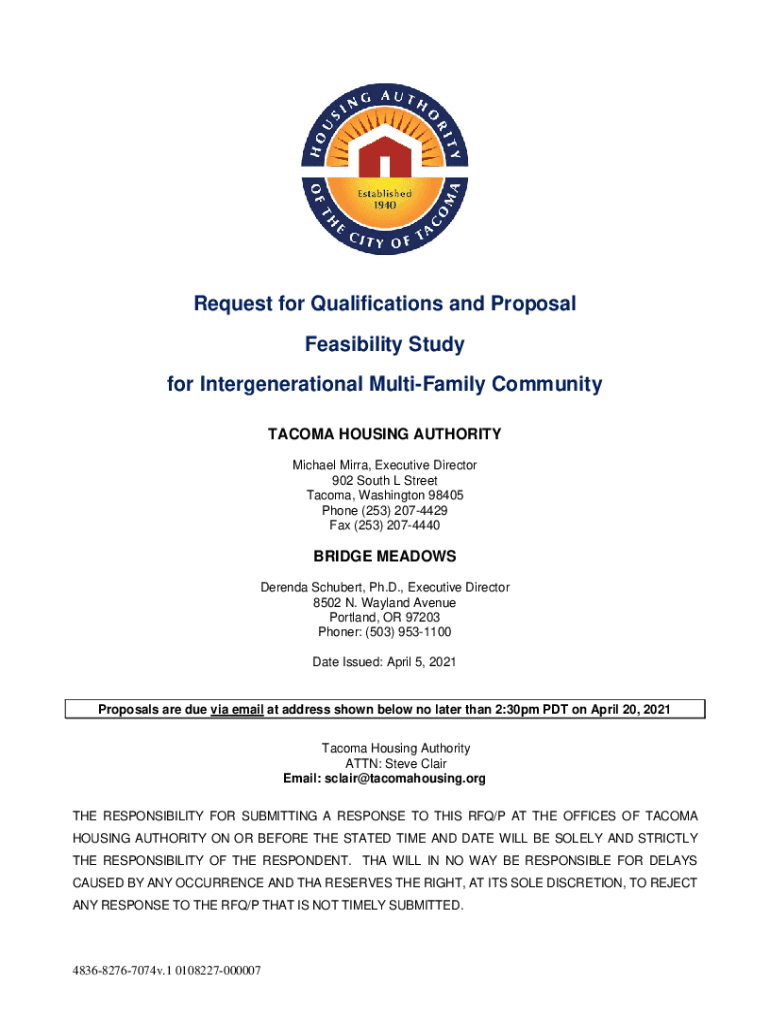 HOUSING AUTHORITY OF THE CITY OF TACOMA
Established 1940

Request for Qualifications and Proposal
Feasibility Study
for Intergenerational Multi-Family Community

TACOMA HOUSING AUTHORITY

Michael Mirra, Executive Director
902 South L Street
Tacoma, Washington 98405
Phone (253) 207-4429
Fax (253) 207-4440

BRIDGE MEADOWS

Derenda Schubert, Ph.D., Executive Director
8502 N. Wayland Avenue
Portland, OR 97203
Phoner: (503) 953-1100

Date Issued: April 5, 2021

Proposals are due via email at address shown below no later than 2:30pm PDT on April 20, 2021

Tacoma Housing Authority
ATTN: Steve Clair
Email: sclair@tacomahousing.org

THE RESPONSIBILITY FOR SUBMITTING A RESPONSE TO THIS RFQ/P AT THE OFFICES OF TACOMA HOUSING AUTHORITY ON OR BEFORE THE STATED TIME AND DATE WILL BE SOLELY AND STRICTLY THE RESPONSIBILITY OF THE RESPONDENT. THA WILL IN NO WAY BE RESPONSIBLE FOR DELAYS CAUSED BY ANY OCCURRENCE AND THA RESERVES THE RIGHT, AT ITS SOLE DISCRETION, TO REJECT ANY RESPONSE TO THE RFQ/P THAT IS NOT TIMELY SUBMITTED.

4836-8276-7074v.1 0108227-000007